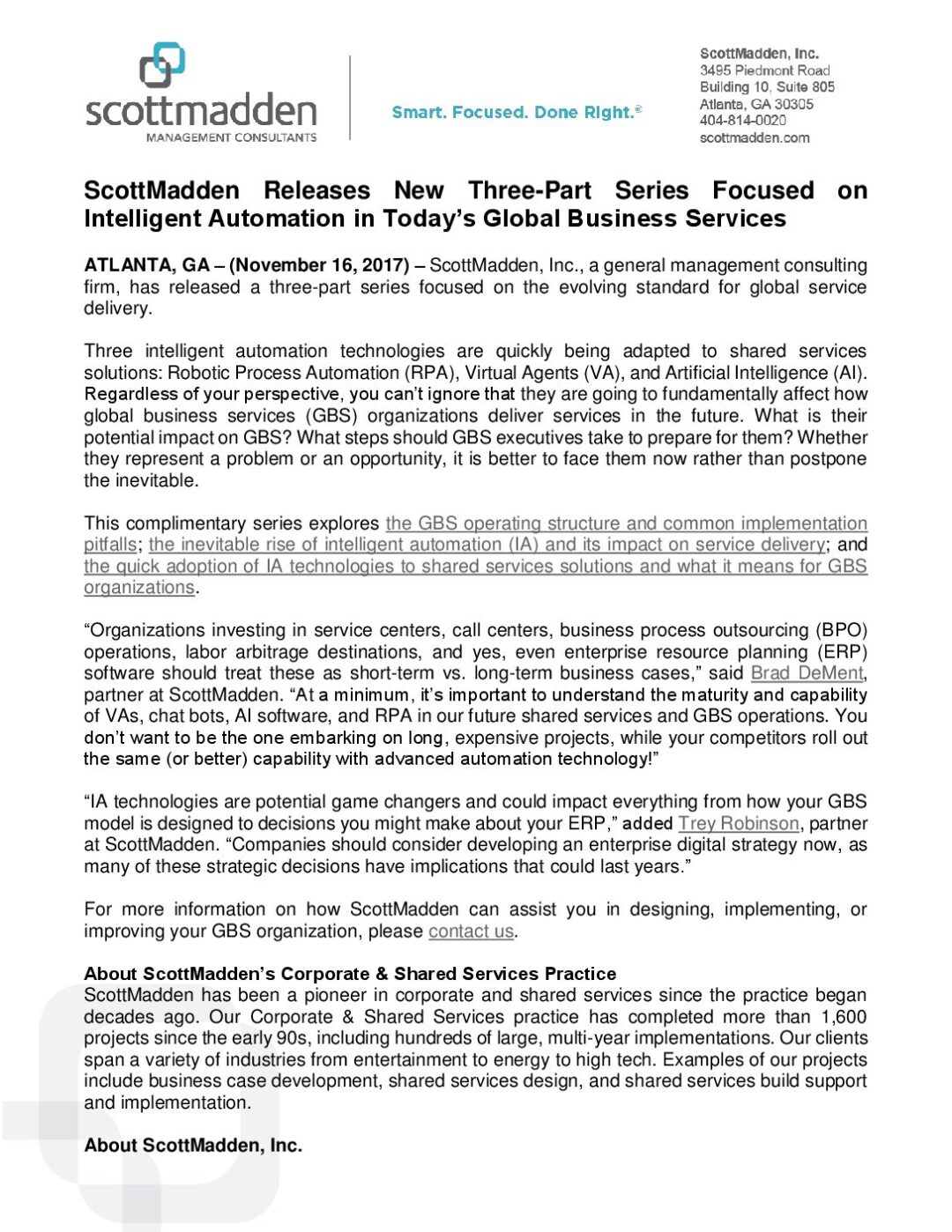 scottmadden
MANAGEMENT CONSULTANTS

Smart. Focused. Done Right.®

ScottMadden, Inc.
3495 Piedmont Road
Building 10, Suite 805
Atlanta, GA 30305
404-814-0020
scottmadden.com

ScottMadden Releases New Three-Part Series Focused on Intelligent Automation in Today's Global Business Services

ATLANTA, GA – (November 16, 2017) – ScottMadden, Inc., a general management consulting firm, has released a three-part series focused on the evolving standard for global service delivery.

Three intelligent automation technologies are quickly being adapted to shared services solutions: Robotic Process Automation (RPA), Virtual Agents (VA), and Artificial Intelligence (AI). Regardless of your perspective, you can't ignore that they are going to fundamentally affect how global business services (GBS) organizations deliver services in the future. What is their potential impact on GBS? What steps should GBS executives take to prepare for them? Whether they represent a problem or an opportunity, it is better to face them now rather than postpone the inevitable.

This complimentary series explores the GBS operating structure and common implementation pitfalls; the inevitable rise of intelligent automation (IA) and its impact on service delivery; and the quick adoption of IA technologies to shared services solutions and what it means for GBS organizations.

"Organizations investing in service centers, call centers, business process outsourcing (BPO) operations, labor arbitrage destinations, and yes, even enterprise resource planning (ERP) software should treat these as short-term vs. long-term business cases," said Brad DeMent, partner at ScottMadden. "At a minimum, it's important to understand the maturity and capability of VAs, chat bots, AI software, and RPA in our future shared services and GBS operations. You don't want to be the one embarking on long, expensive projects, while your competitors roll out the same (or better) capability with advanced automation technology!"

"IA technologies are potential game changers and could impact everything from how your GBS model is designed to decisions you might make about your ERP," added Trey Robinson, partner at ScottMadden. "Companies should consider developing an enterprise digital strategy now, as many of these strategic decisions have implications that could last years."

For more information on how ScottMadden can assist you in designing, implementing, or improving your GBS organization, please contact us.

About ScottMadden's Corporate & Shared Services Practice
ScottMadden has been a pioneer in corporate and shared services since the practice began decades ago. Our Corporate & Shared Services practice has completed more than 1,600 projects since the early 90s, including hundreds of large, multi-year implementations. Our clients span a variety of industries from entertainment to energy to high tech. Examples of our projects include business case development, shared services design, and shared services build support and implementation.

About ScottMadden, Inc.